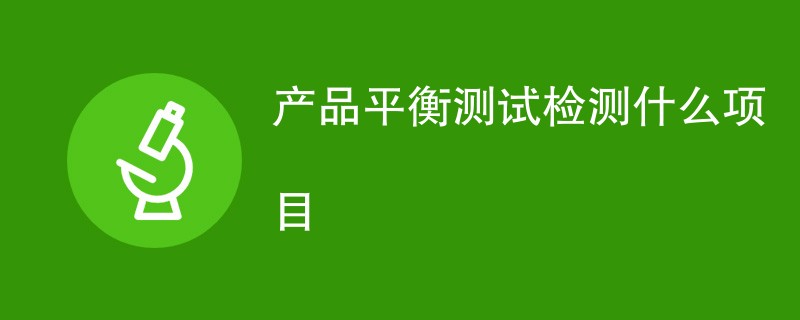 产品平衡测试检测什么项目